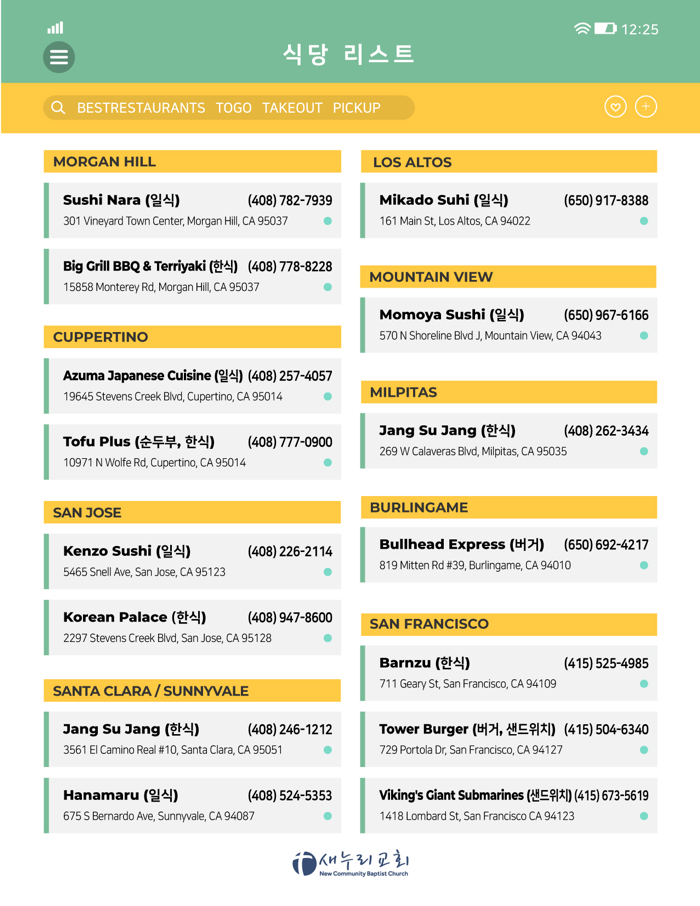 12:25

식당 리스트

BESTRESTAURANTS TOGO TAKEOUT PICKUP

MORGAN HILL

Sushi Nara (일식) (408) 782-7939
301 Vineyard Town Center, Morgan Hill, CA 95037

Big Grill BBQ & Terriyaki (한식) (408) 778-8228
15858 Monterey Rd, Morgan Hill, CA 95037

CUPPERTINO

Azuma Japanese Cuisine (일식) (408) 257-4057
19645 Stevens Creek Blvd, Cupertino, CA 95014

Tofu Plus (순두부, 한식) (408) 777-0900
10971 N Wolfe Rd, Cupertino, CA 95014

SAN JOSE

Kenzo Sushi (일식) (408) 226-2114
5465 Snell Ave, San Jose, CA 95123

Korean Palace (한식) (408) 947-8600
2297 Stevens Creek Blvd, San Jose, CA 95128

SANTA CLARA / SUNNYVALE

Jang Su Jang (한식) (408) 246-1212
3561 El Camino Real #10, Santa Clara, CA 95051

Hanamaru (일식) (408) 524-5353
675 S Bernardo Ave, Sunnyvale, CA 94087

LOS ALTOS

Mikado Suhi (일식) (650) 917-8388
161 Main St, Los Altos, CA 94022

MOUNTAIN VIEW

Momoya Sushi (일식) (650) 967-6166
570 N Shoreline Blvd J, Mountain View, CA 94043

MILPITAS

Jang Su Jang (한식) (408) 262-3434
269 W Calaveras Blvd, Milpitas, CA 95035

BURLINGAME

Bullhead Express (버거) (650) 692-4217
819 Mitten Rd #39, Burlingame, CA 94010

SAN FRANCISCO

Barnzu (한식) (415) 525-4985
711 Geary St, San Francisco, CA 94109

Tower Burger (버거, 샌드위치) (415) 504-6340
729 Portola Dr, San Francisco, CA 94127

Viking's Giant Submarines (샌드위치) (415) 673-5619
1418 Lombard St, San Francisco CA 94123

새누리교회
New Community Baptist Church